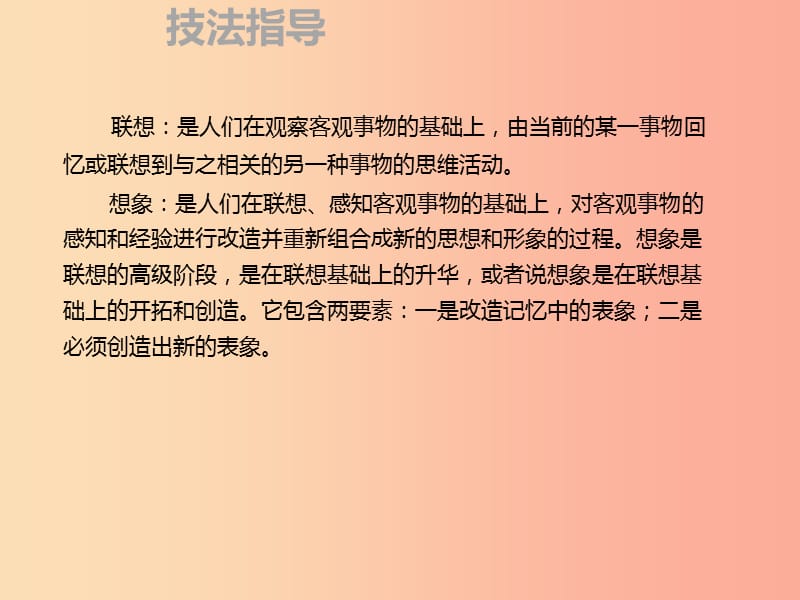 技法指导

联想：是人们在观察客观事物的基础上，由当前的某一事物回忆或联想到与之相关的另一种事物的思维活动。

想象：是人们在联想、感知客观事物的基础上，对客观事物的感知和经验进行改造并重新组合成新的思想和形象的过程。想象是联想的高级阶段，是在联想基础上的升华，或者说想象是在联想基础上的开拓和创造。它包含两要素：一是改造记忆中的表象；二是必须创造出新的表象。